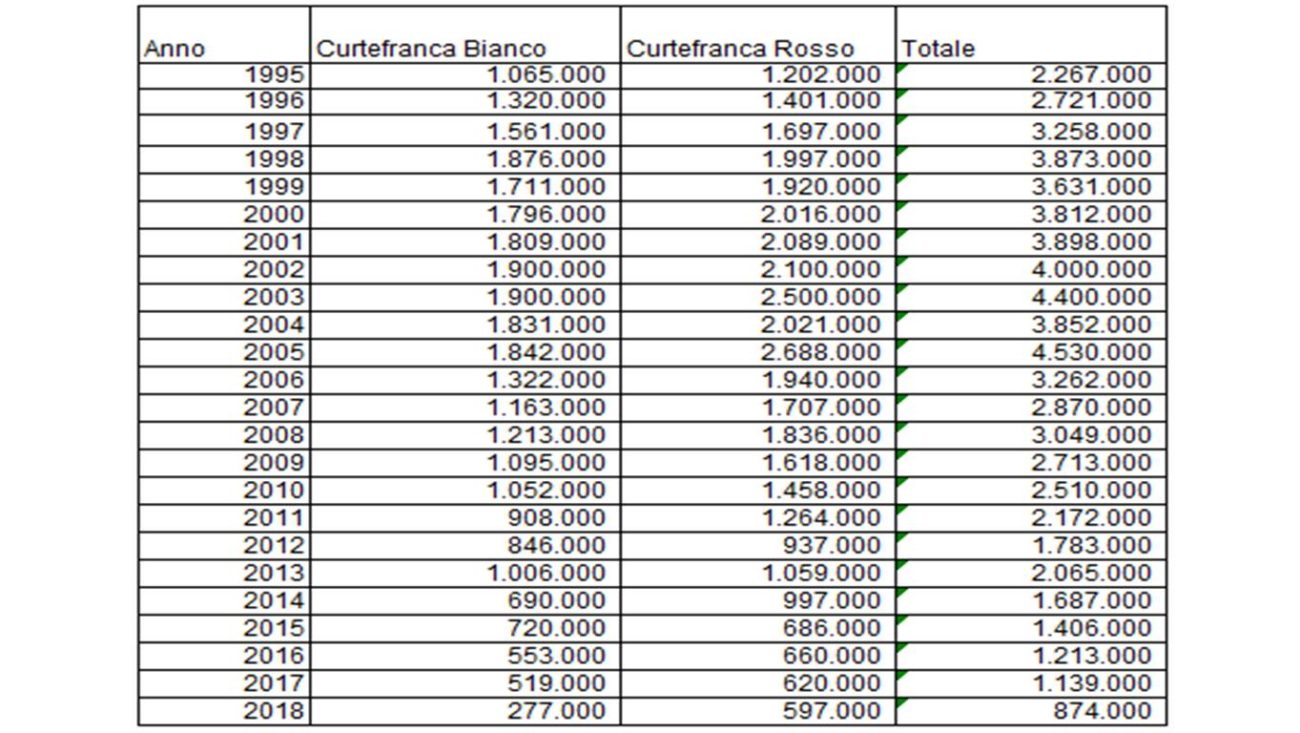 | Anno | Curtefranca Bianco | Curtefranca Rosso | Totale |
|---|---|---|---|
| 1995 | 1.065.000 | 1.202.000 | 2.267.000 |
| 1996 | 1.320.000 | 1.401.000 | 2.721.000 |
| 1997 | 1.561.000 | 1.697.000 | 3.258.000 |
| 1998 | 1.876.000 | 1.997.000 | 3.873.000 |
| 1999 | 1.711.000 | 1.920.000 | 3.631.000 |
| 2000 | 1.796.000 | 2.016.000 | 3.812.000 |
| 2001 | 1.809.000 | 2.089.000 | 3.898.000 |
| 2002 | 1.900.000 | 2.100.000 | 4.000.000 |
| 2003 | 1.900.000 | 2.500.000 | 4.400.000 |
| 2004 | 1.831.000 | 2.021.000 | 3.852.000 |
| 2005 | 1.842.000 | 2.688.000 | 4.530.000 |
| 2006 | 1.322.000 | 1.940.000 | 3.262.000 |
| 2007 | 1.163.000 | 1.707.000 | 2.870.000 |
| 2008 | 1.213.000 | 1.836.000 | 3.049.000 |
| 2009 | 1.095.000 | 1.618.000 | 2.713.000 |
| 2010 | 1.052.000 | 1.458.000 | 2.510.000 |
| 2011 | 908.000 | 1.264.000 | 2.172.000 |
| 2012 | 846.000 | 937.000 | 1.783.000 |
| 2013 | 1.006.000 | 1.059.000 | 2.065.000 |
| 2014 | 690.000 | 997.000 | 1.687.000 |
| 2015 | 720.000 | 686.000 | 1.406.000 |
| 2016 | 553.000 | 660.000 | 1.213.000 |
| 2017 | 519.000 | 620.000 | 1.139.000 |
| 2018 | 277.000 | 597.000 | 874.000 |